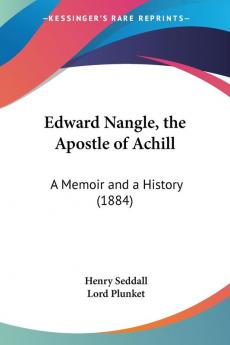 KESSINGER'S RARE REPRINTS

Edward Nangle, the Apostle of Achill

A Memoir and a History (1884)

Henry Seddall
Lord Plunket